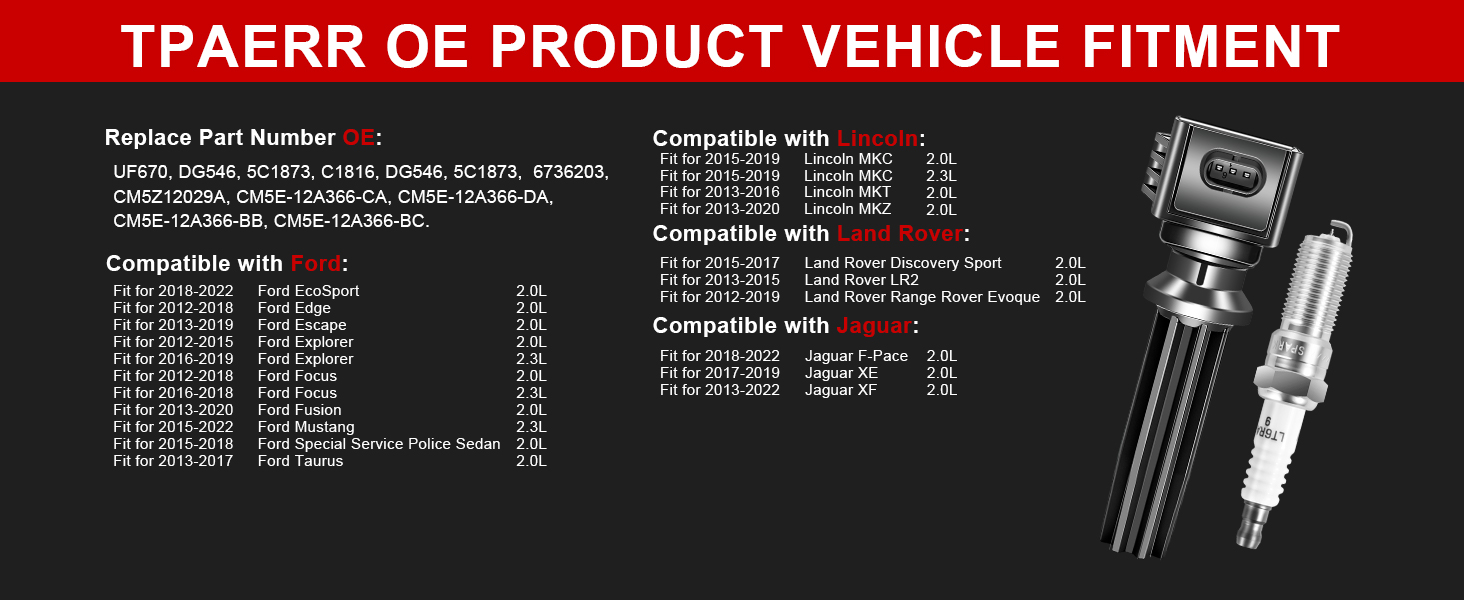 TPAERR OE PRODUCT VEHICLE FITMENT

Replace Part Number OE:

UF670, DG546, 5C1873, C1816, DG546, 5C1873, 6736203, CM5Z12029A, CM5E-12A366-CA, CM5E-12A366-DA, CM5E-12A366-BB, CM5E-12A366-BC.

Compatible with Ford:

Fit for 2018-2022 Ford EcoSport 2.0L
Fit for 2012-2018 Ford Edge 2.0L
Fit for 2013-2019 Ford Escape 2.0L
Fit for 2012-2015 Ford Explorer 2.0L
Fit for 2016-2019 Ford Explorer 2.3L
Fit for 2012-2018 Ford Focus 2.0L
Fit for 2016-2018 Ford Focus 2.3L
Fit for 2013-2020 Ford Fusion 2.0L
Fit for 2015-2022 Ford Mustang 2.3L
Fit for 2015-2018 Ford Special Service Police Sedan 2.0L
Fit for 2013-2017 Ford Taurus 2.0L

Compatible with Lincoln:

Fit for 2015-2019 Lincoln MKC 2.0L
Fit for 2015-2019 Lincoln MKC 2.3L
Fit for 2013-2016 Lincoln MKT 2.0L
Fit for 2013-2020 Lincoln MKZ 2.0L

Compatible with Land Rover:

Fit for 2015-2017 Land Rover Discovery Sport 2.0L
Fit for 2013-2015 Land Rover LR2 2.0L
Fit for 2012-2019 Land Rover Range Rover Evoque 2.0L

Compatible with Jaguar:

Fit for 2018-2022 Jaguar F-Pace 2.0L
Fit for 2017-2019 Jaguar XE 2.0L
Fit for 2013-2022 Jaguar XF 2.0L